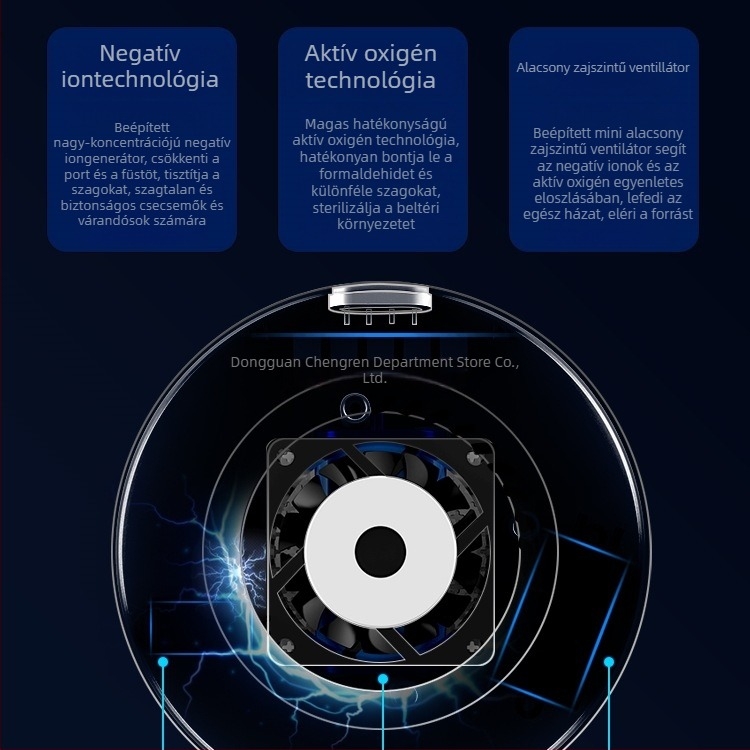 Negatív iontechnológia

Beépített nagy-koncentrációjú negatív iongenerátor, csökkenti a port és a füstöt, tisztítja a szagokat, szagtalan és biztonságos csecsemők és várandósok számára

Aktív oxigén technológia

Magas hatékonyságú aktív oxigén technológia, hatékonyan bontja le a formaldehidet és különféle szagokat, sterilizálja a beltéri környezetet

Alacsony zajszintű ventillátor

Beépített mini alacsony zajszintű ventilátor segít az negatív ionok és az aktív oxigén egyenletes eloszlásában, lefedi az egész házat, eléri a forrást

Dongguan Chengren Department Store Co., Ltd.